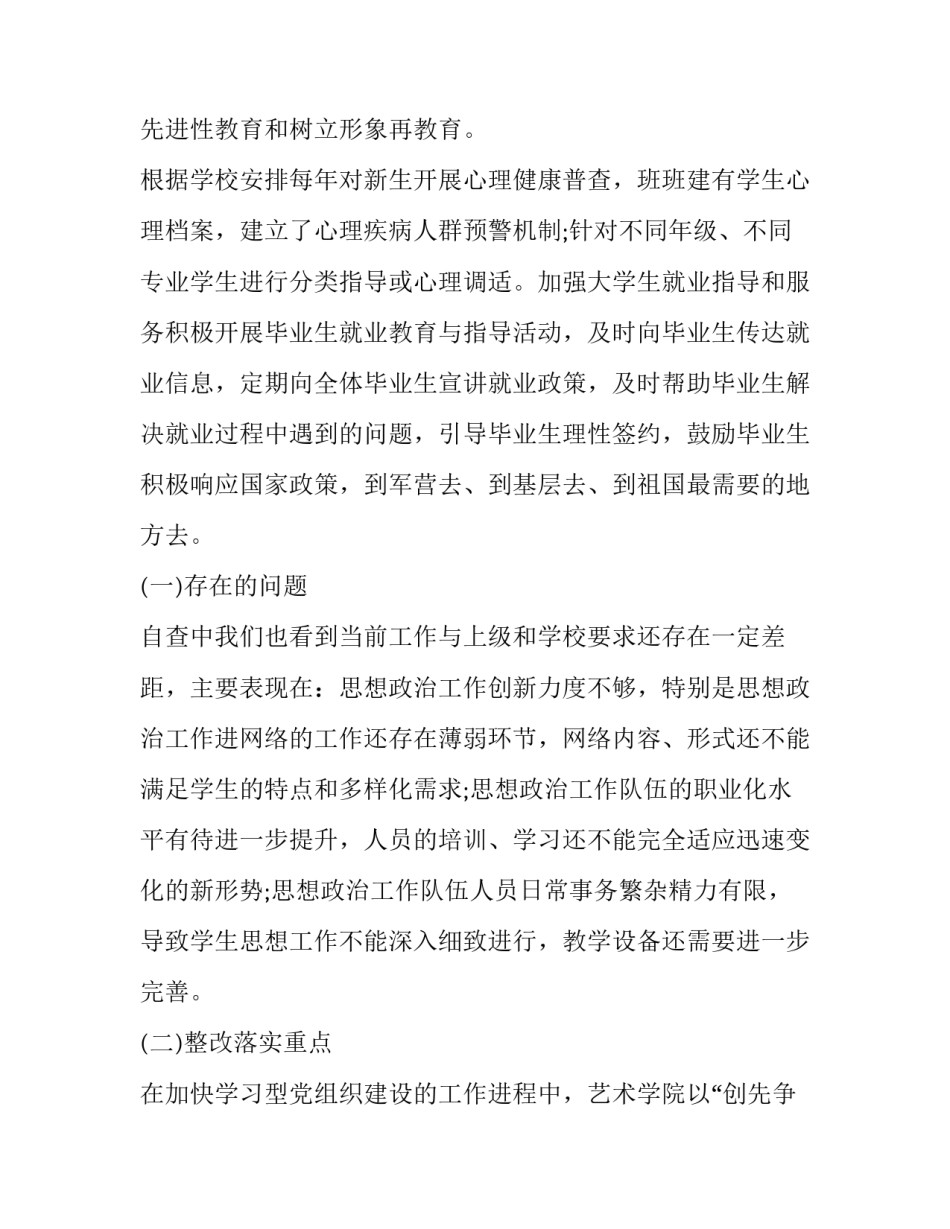 先进性教育和树立形象再教育。

根据学校安排每年对新生开展心理健康普查，班班建有学生心理档案，建立了心理疾病人群预警机制;针对不同年级、不同专业学生进行分类指导或心理调适。加强大学生就业指导和服务积极开展毕业生就业教育与指导活动，及时向毕业生传达就业信息，定期向全体毕业生宣讲就业政策，及时帮助毕业生解决就业过程中遇到的问题，引导毕业生理性签约，鼓励毕业生积极响应国家政策，到军营去、到基层去、到祖国最需要的地方去。

(一)存在的问题

自查中我们也看到当前工作与上级和学校要求还存在一定差距，主要表现在：思想政治工作创新力度不够，特别是思想政治工作进网络的工作还存在薄弱环节，网络内容、形式还不能满足学生的特点和多样化需求;思想政治工作队伍的职业化水平有待进一步提升，人员的培训、学习还不能完全适应迅速变化的新形势;思想政治工作队伍人员日常事务繁杂精力有限，导致学生思想工作不能深入细致进行，教学设备还需要进一步完善。

(二)整改落实重点

在加快学习型党组织建设的工作进程中，艺术学院以“创先争